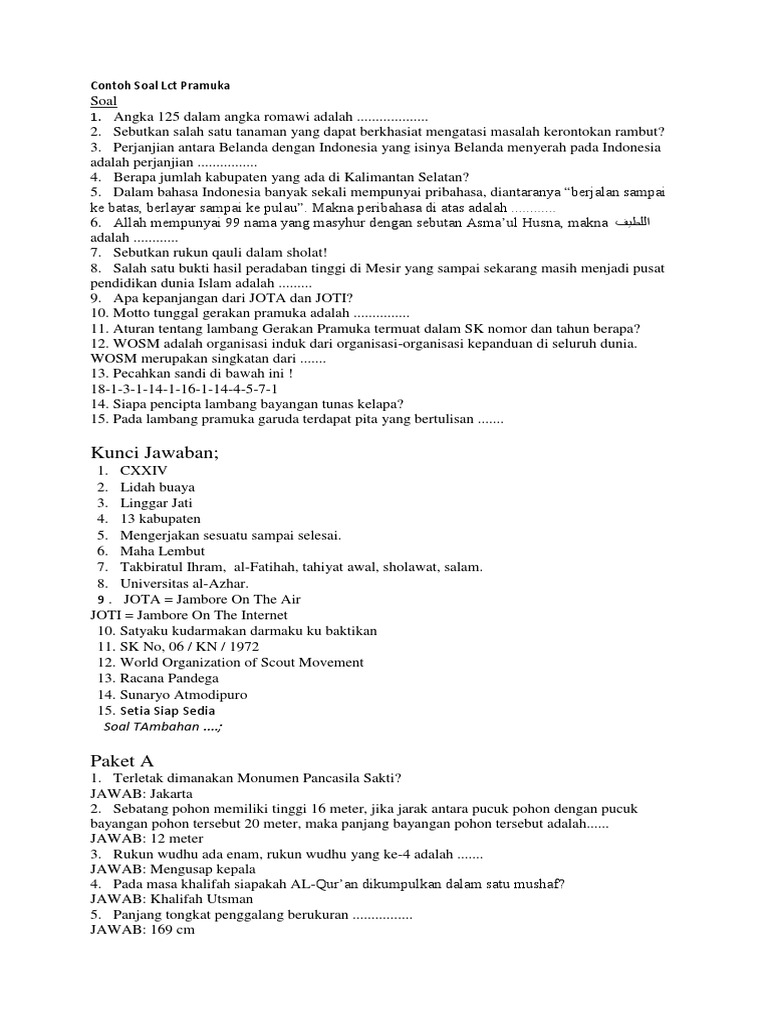 Contoh Soal Lct Pramuka
Soal
1. Angka 125 dalam angka romawi adalah ...................
2. Sebutkan salah satu tanaman yang dapat berkhasiat mengatasi masalah kerontokan rambut?
3. Perjanjian antara Belanda dengan Indonesia yang isinya Belanda menyerah pada Indonesia adalah perjanjian ................
4. Berapa jumlah kabupaten yang ada di Kalimantan Selatan?
5. Dalam bahasa Indonesia banyak sekali mempunyai pribahasa, diantaranya “berjalan sampai ke batas, berlayar sampai ke pulau”. Makna peribahasa di atas adalah ............
6. Allah mempunyai 99 nama yang masyhur dengan sebutan Asma’ul Husna, makna اللطيف adalah ............
7. Sebutkan rukun qauli dalam sholat!
8. Salah satu bukti hasil peradaban tinggi di Mesir yang sampai sekarang masih menjadi pusat pendidikan dunia Islam adalah .........
9. Apa kepanjangan dari JOTA dan JOTI?
10. Motto tunggal gerakan pramuka adalah ...............
11. Aturan tentang lambang Gerakan Pramuka termuat dalam SK nomor dan tahun berapa?
12. WOSM adalah organisasi induk dari organisasi-organisasi kepanduan di seluruh dunia. WOSM merupakan singkatan dari .......
13. Pecahkan sandi di bawah ini !
18-1-3-1-14-1-16-1-14-4-5-7-1
14. Siapa pencipta lambang bayangan tunas kelapa?
15. Pada lambang pramuka garuda terdapat pita yang bertulisan .......

Kunci Jawaban;
1. CXXIV
2. Lidah buaya
3. Linggar Jati
4. 13 kabupaten
5. Mengerjakan sesuatu sampai selesai.
6. Maha Lembut
7. Takbiratul Ihram, al-Fatihah, tahiyat awal, sholawat, salam.
8. Universitas al-Azhar.
9 . JOTA = Jambore On The Air
JOTI = Jambore On The Internet
10. Satyaku kudarmakan darmaku ku baktikan
11. SK No, 06 / KN / 1972
12. World Organization of Scout Movement
13. Racana Pandega
14. Sunaryo Atmodipuro
15. Setia Siap Sedia
Soal TAmbahan ....;

Paket A
1. Terletak dimanakan Monumen Pancasila Sakti?
JAWAB: Jakarta
2. Sebatang pohon memiliki tinggi 16 meter, jika jarak antara pucuk pohon dengan pucuk bayangan pohon tersebut 20 meter, maka panjang bayangan pohon tersebut adalah......
JAWAB: 12 meter
3. Rukun wudhu ada enam, rukun wudhu yang ke-4 adalah .......
JAWAB: Mengusap kepala
4. Pada masa khalifah siapakah AL-Qur’an dikumpulkan dalam satu mushaf?
JAWAB: Khalifah Utsman
5. Panjang tongkat penggalang berukuran ................
JAWAB: 169 cm